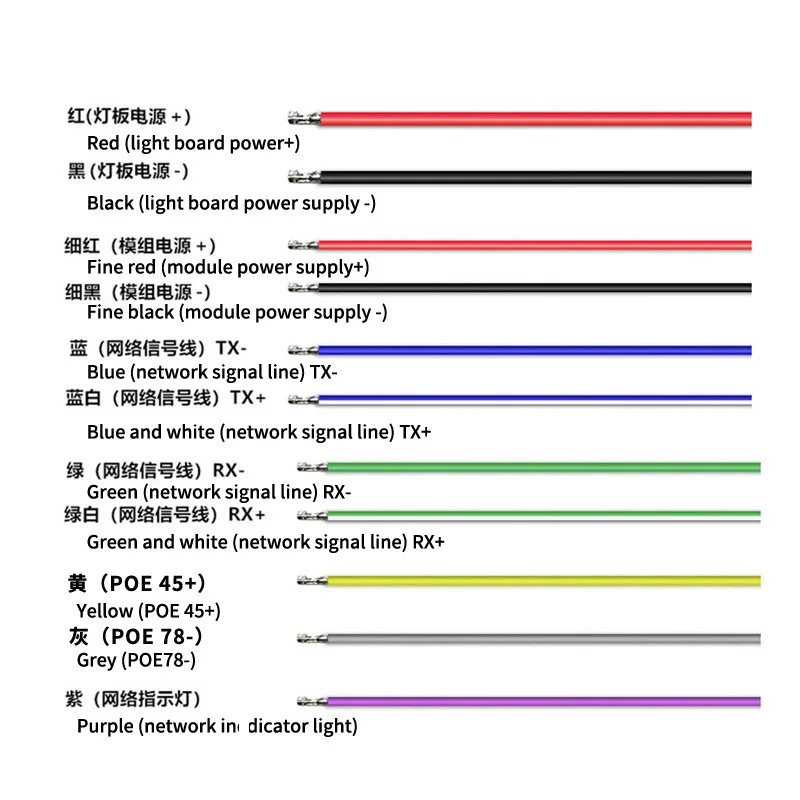 红(灯板电源 +)
Red (light board power+)
黑 (灯板电源 -)
Black (light board power supply -)

细红（模组电源 +）
Fine red (module power supply+)
细黑（模组电源 -)
Fine black (module power supply -)

蓝（网络信号线）TX-
Blue (network signal line) TX-
蓝白（网络信号线）TX+

Blue and white (network signal line) TX+

绿（网络信号线）RX-
Green (network signal line) RX-
绿白（网络信号线）RX+
Green and white (network signal line) RX+

黄（POE 45+）
Yellow (POE 45+)
灰（POE 78-）
Grey (POE78-)

紫（网络指示灯）
Purple (network indicator light)